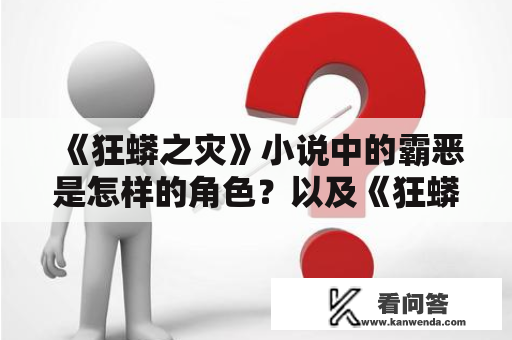 《狂蟒之灾》小说中的霸恶是怎样的角色？以及《狂蟒

看问答
www.kanwenda.com